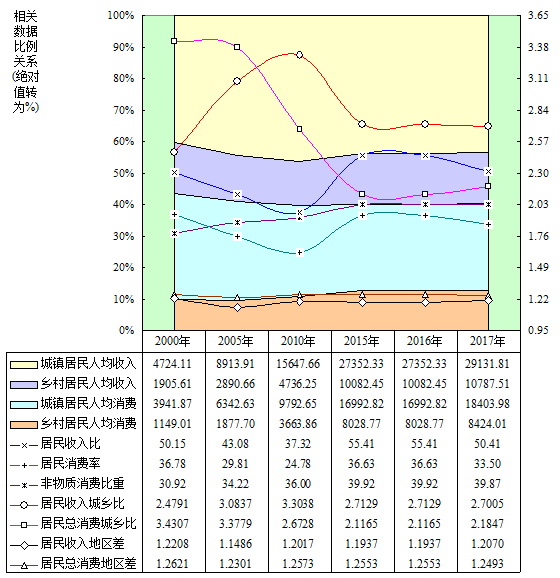 相关数据比例关系(绝对值转为%)

100%
90%
80%
70%
60%
50%
40%
30%
20%
10%
0%

3.65
3.38
3.11
2.84
2.57
2.30
2.03
1.76
1.49
1.22
0.95

| | 2000年 | 2005年 | 2010年 | 2015年 | 2016年 | 2017年 |
|---|---|---|---|---|---|---|
| 城镇居民人均收入 | 4724.11 | 8913.91 | 15647.66 | 27352.33 | 27352.33 | 29131.81 |
| 乡村居民人均收入 | 1905.61 | 2890.66 | 4736.25 | 10082.45 | 10082.45 | 10787.51 |
| 城镇居民人均消费 | 3941.87 | 6342.63 | 9792.65 | 16992.82 | 16992.82 | 18403.98 |
| 乡村居民人均消费 | 1149.01 | 1877.70 | 3663.86 | 8028.77 | 8028.77 | 8424.01 |
| 居民收入比 | 50.15 | 43.08 | 37.32 | 55.41 | 55.41 | 50.41 |
| 居民消费率 | 36.78 | 29.81 | 24.78 | 36.63 | 36.63 | 33.50 |
| 非物质消费比重 | 30.92 | 34.22 | 36.00 | 39.92 | 39.92 | 39.87 |
| 居民收入城乡比 | 2.4791 | 3.0837 | 3.3038 | 2.7129 | 2.7129 | 2.7005 |
| 居民总消费城乡比 | 3.4307 | 3.3779 | 2.6728 | 2.1165 | 2.1165 | 2.1847 |
| 居民收入地区差 | 1.2208 | 1.1486 | 1.2017 | 1.1937 | 1.1937 | 1.2070 |
| 居民总消费地区差 | 1.2621 | 1.2301 | 1.2573 | 1.2553 | 1.2553 | 1.2493 |